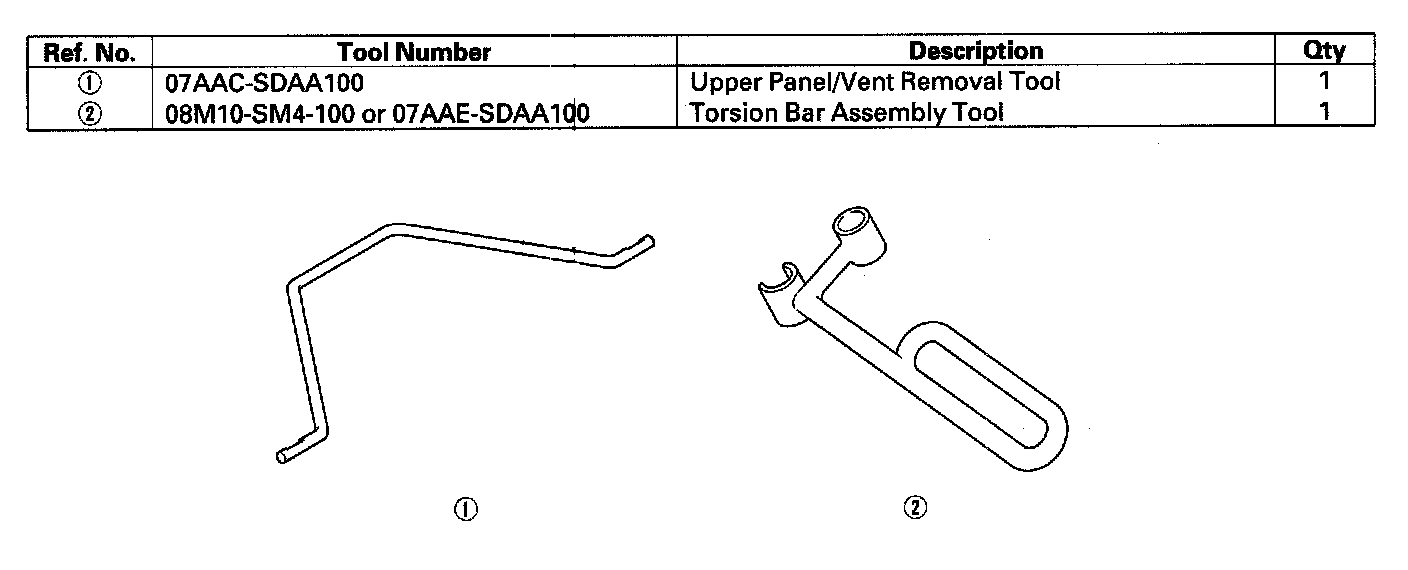 | Ref. No. | Tool Number | Description | Qty |
|---|---|---|---|
| ① | 07AAC-SDAA100 | Upper Panel/Vent Removal Tool | 1 |
| ② | 08M10-SM4-100 or 07AAE-SDAA100 | Torsion Bar Assembly Tool | 1 |

①

②